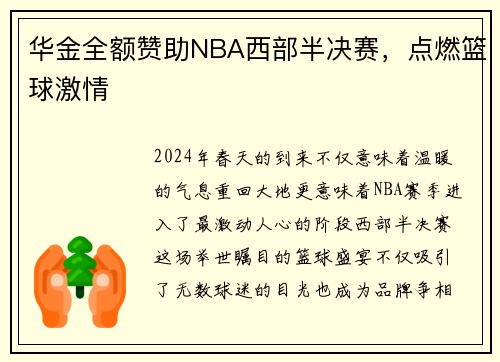 华金全额赞助NBA西部半决赛，点燃篮球激情

2024年春天的到来不仅意味着温暖的气息重回大地更意味着NBA赛季进入了最激动人心的阶段西部半决赛这场举世瞩目的篮球盛宴不仅吸引了无数球迷的目光也成为品牌争相